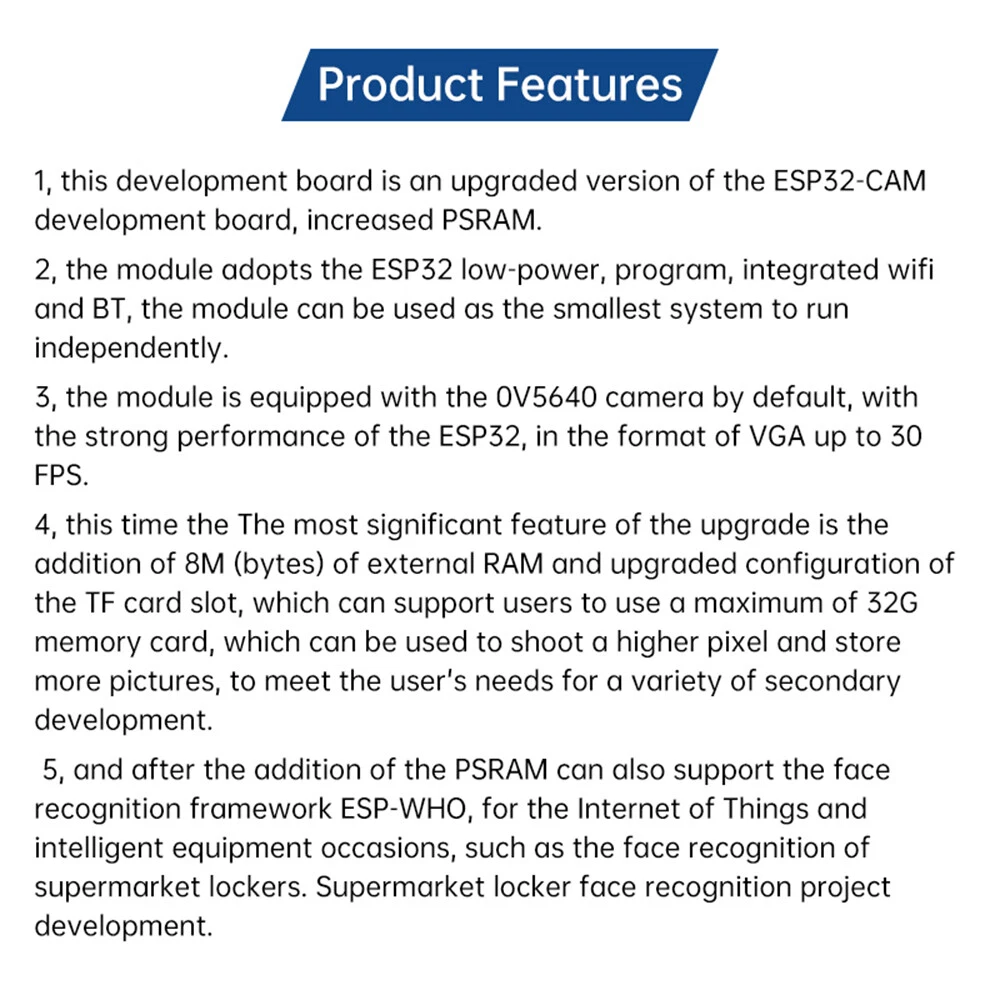 Product Features

1, this development board is an upgraded version of the ESP32-CAM development board, increased PSRAM.

2, the module adopts the ESP32 low-power, program, integrated wifi and BT, the module can be used as the smallest system to run independently.

3, the module is equipped with the 0V5640 camera by default, with the strong performance of the ESP32, in the format of VGA up to 30 FPS.

4, this time the The most significant feature of the upgrade is the addition of 8M (bytes) of external RAM and upgraded configuration of the TF card slot, which can support users to use a maximum of 32G memory card, which can be used to shoot a higher pixel and store more pictures, to meet the user's needs for a variety of secondary development.

5, and after the addition of the PSRAM can also support the face recognition framework ESP-WHO, for the Internet of Things and intelligent equipment occasions, such as the face recognition of supermarket lockers. Supermarket locker face recognition project development.